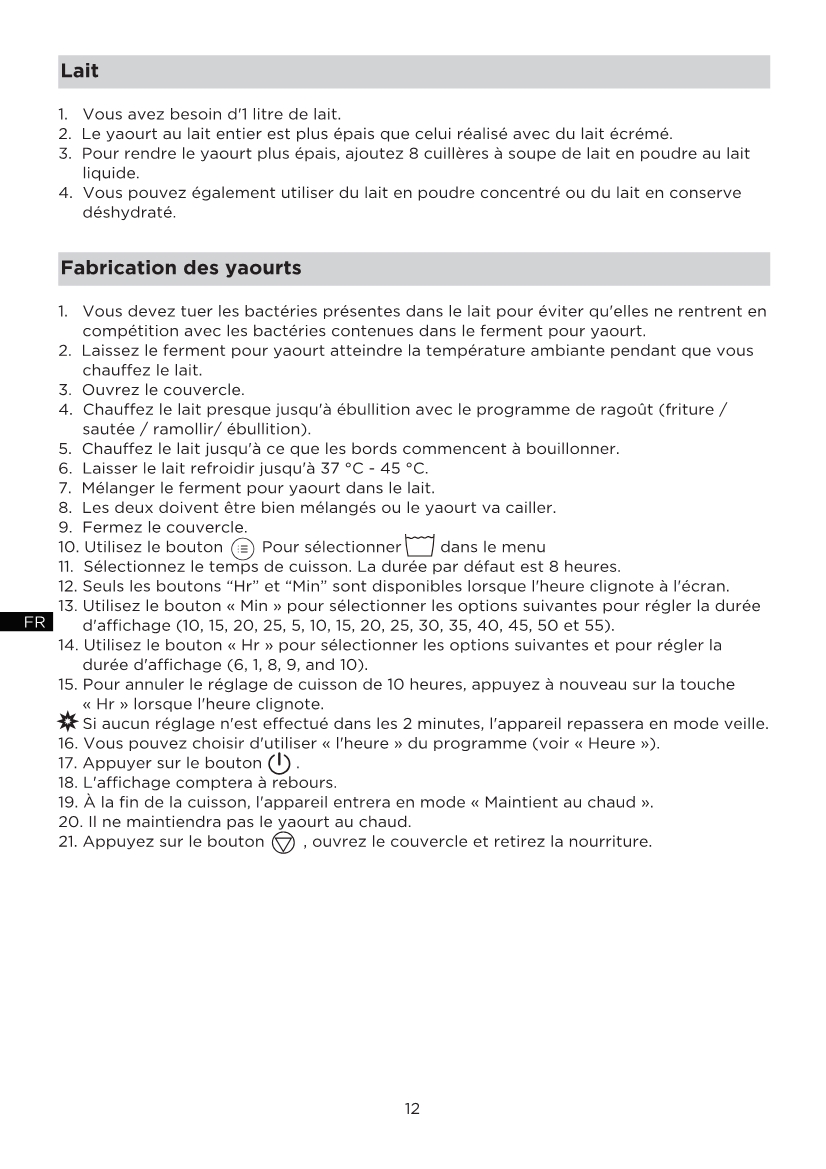 Lait

1. Vous avez besoin d'1 litre de lait.
2. Le yaourt au lait entier est plus épais que celui réalisé avec du lait écrémé.
3. Pour rendre le yaourt plus épais, ajoutez 8 cuillères à soupe de lait en poudre au lait liquide.
4. Vous pouvez également utiliser du lait en poudre concentré ou du lait en conserve déshydraté.

Fabrication des yaourts

1. Vous devez tuer les bactéries présentes dans le lait pour éviter qu'elles ne rentrent en compétition avec les bactéries contenues dans le ferment pour yaourt.
2. Laissez le ferment pour yaourt atteindre la température ambiante pendant que vous chauffez le lait.
3. Ouvrez le couvercle.
4. Chauffez le lait presque jusqu'à ébullition avec le programme de ragoût (friture / sautée / ramollir/ ébullition).
5. Chauffez le lait jusqu'à ce que les bords commencent à bouillonner.
6. Laisser le lait refroidir jusqu'à 37 °C - 45 °C.
7. Mélanger le ferment pour yaourt dans le lait.
8. Les deux doivent être bien mélangés ou le yaourt va cailler.
9. Fermez le couvercle.
10. Utilisez le bouton Pour sélectionner dans le menu
11. Sélectionnez le temps de cuisson. La durée par défaut est 8 heures.
12. Seuls les boutons “Hr” et “Min” sont disponibles lorsque l'heure clignote à l'écran.
13. Utilisez le bouton « Min » pour sélectionner les options suivantes pour régler la durée d'affichage (10, 15, 20, 25, 5, 10, 15, 20, 25, 30, 35, 40, 45, 50 et 55).
14. Utilisez le bouton « Hr » pour sélectionner les options suivantes et pour régler la durée d'affichage (6, 1, 8, 9, and 10).
15. Pour annuler le réglage de cuisson de 10 heures, appuyez à nouveau sur la touche « Hr » lorsque l'heure clignote.
Si aucun réglage n'est effectué dans les 2 minutes, l'appareil repassera en mode veille.
16. Vous pouvez choisir d'utiliser « l'heure » du programme (voir « Heure »).
17. Appuyer sur le bouton .
18. L'affichage comptera à rebours.
19. À la fin de la cuisson, l'appareil entrera en mode « Maintient au chaud ».
20. Il ne maintiendra pas le yaourt au chaud.
21. Appuyez sur le bouton , ouvrez le couvercle et retirez la nourriture.

FR

12